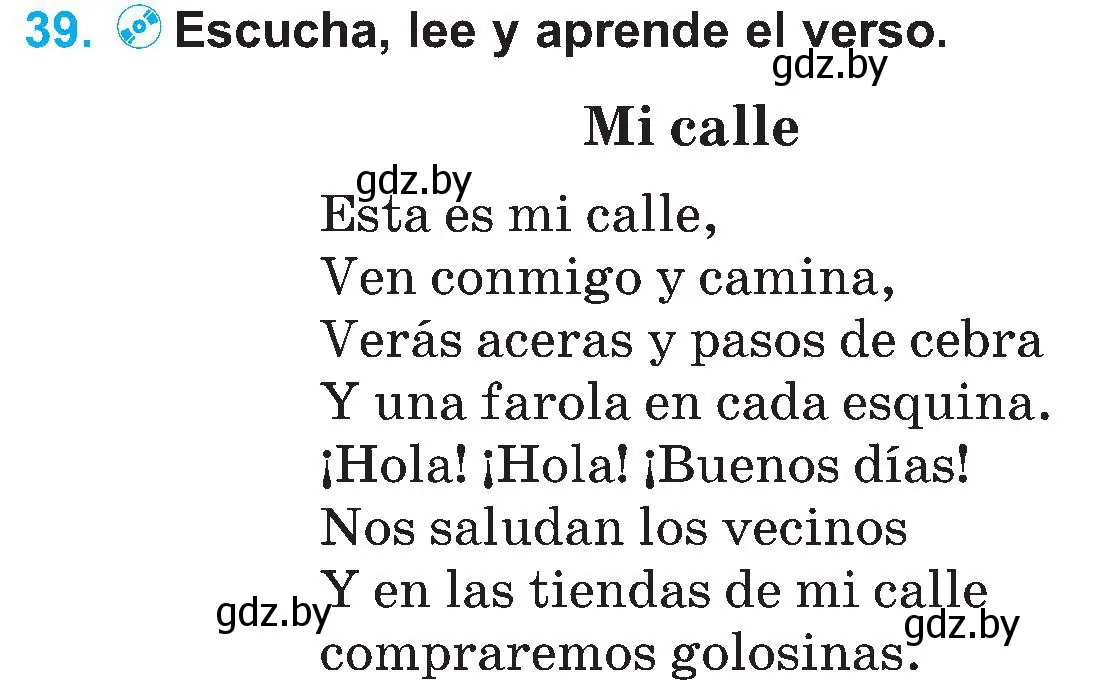 39. Escucha, lee y aprende el verso.

gdz.by

Mi calle

gdz.by

Esta es mi calle,
Ven conmigo y camina,
Verás aceras y pasos de cebra
Y una farola en cada esquina.
¡Hola! ¡Hola! ¡Buenos días!
Nos saludan los vecinos
Y en las tiendas de mi calle
compraremos golosinas.

gdz.by

gdz.by